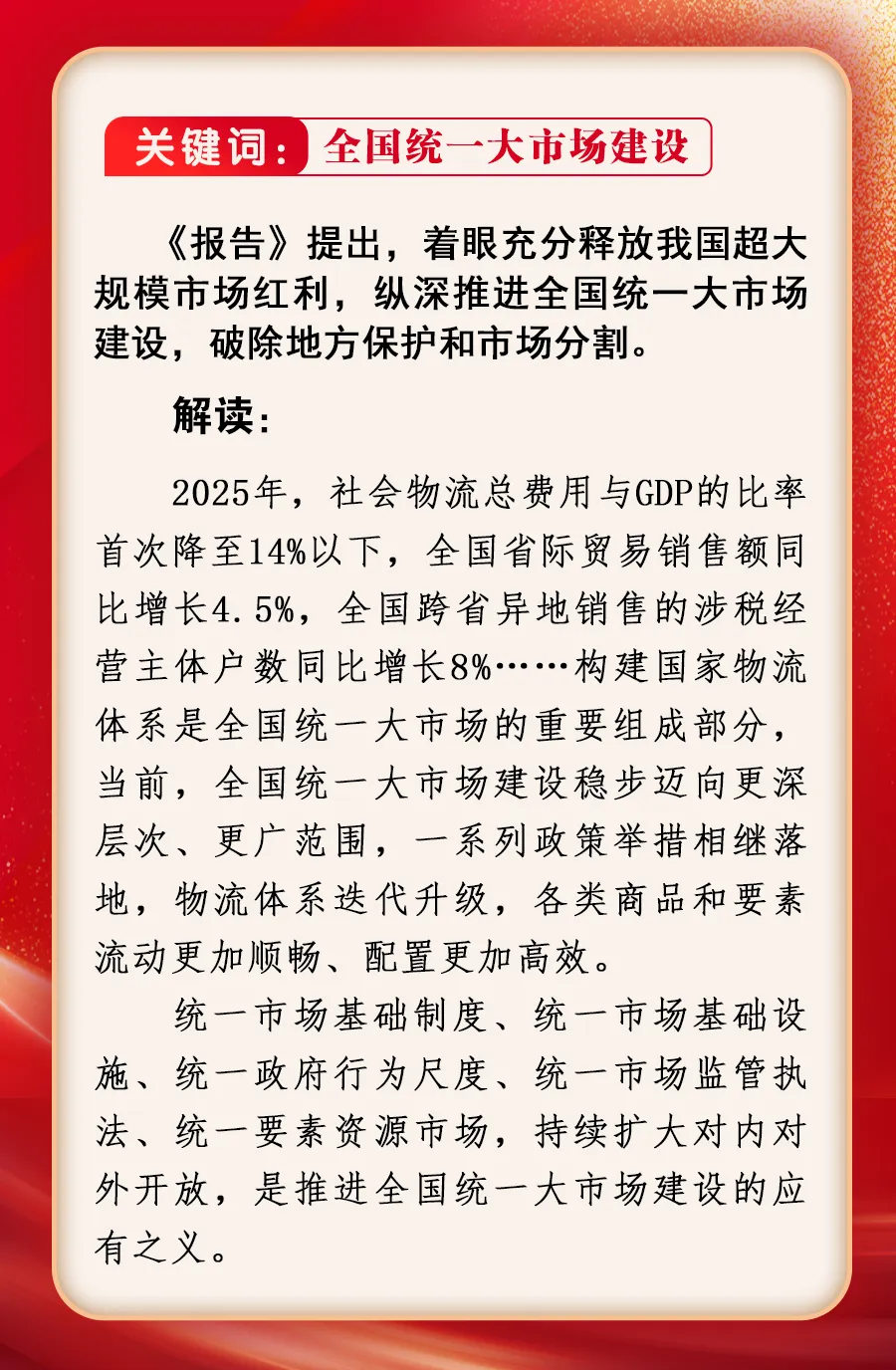 关键词：全国统一大市场建设

《报告》提出，着眼充分释放我国超大规模市场红利，纵深推进全国统一大市场建设，破除地方保护和市场分割。

解读：

2025年，社会物流总费用与GDP的比率首次降至14%以下，全国省际贸易销售额同比增长4.5%，全国跨省异地销售的涉税经营主体户数同比增长8%……构建国家物流体系是全国统一大市场的重要组成部分，当前，全国统一大市场建设稳步迈向更深层次、更广范围，一系列政策举措相继落地，物流体系迭代升级，各类商品和要素流动更加顺畅、配置更加高效。

统一市场基础制度、统一市场基础设施、统一政府行为尺度、统一市场监管执法、统一要素资源市场，持续扩大对内对外开放，是推进全国统一大市场建设的应有之义。